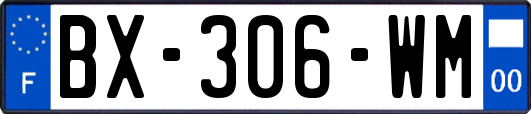 F
BX-306-WM
00